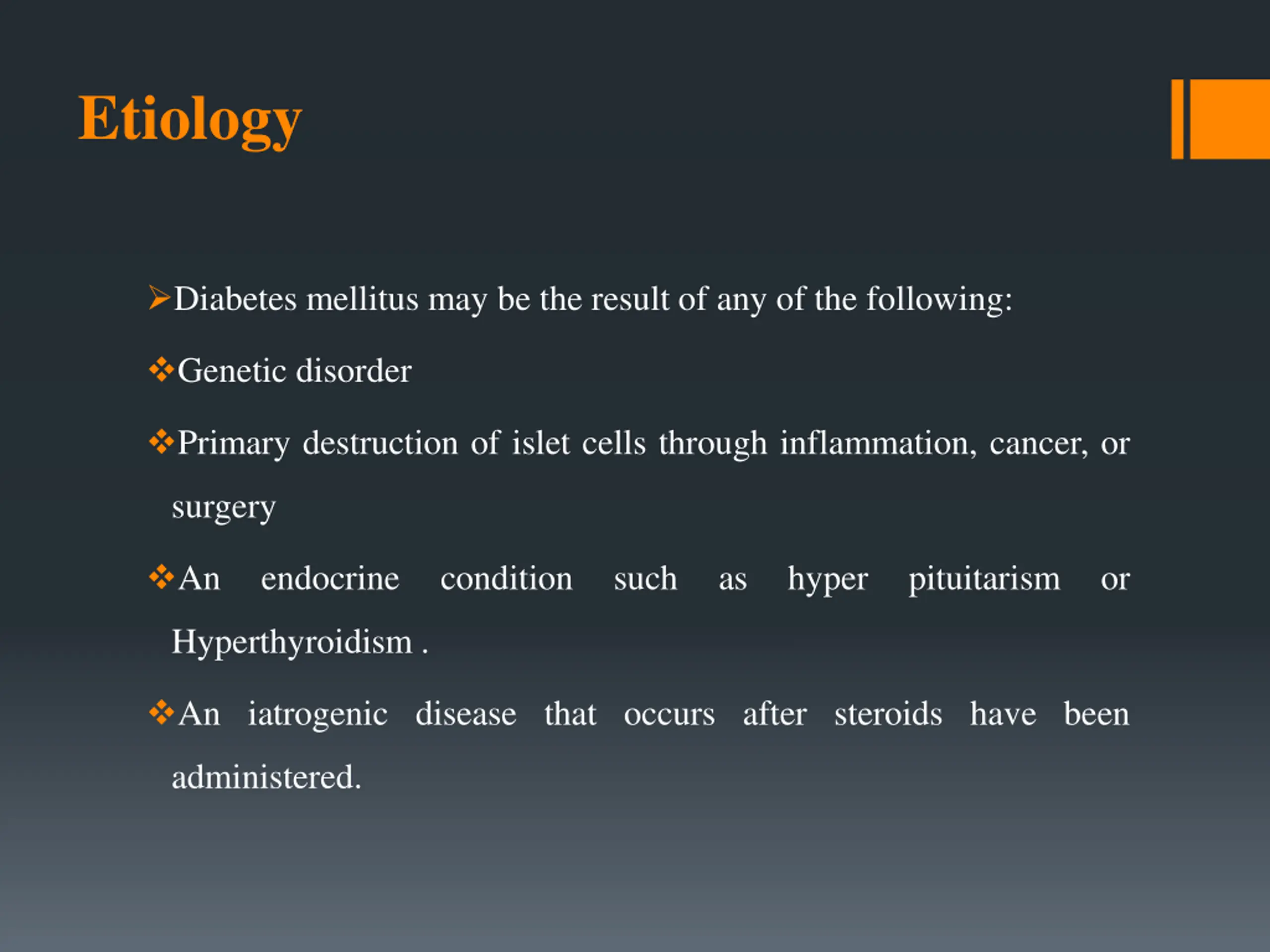 Etiology

➢Diabetes mellitus may be the result of any of the following:

❖Genetic disorder

❖Primary destruction of islet cells through inflammation, cancer, or surgery

❖An endocrine condition such as hyper pituitarism or Hyperthyroidism .

❖An iatrogenic disease that occurs after steroids have been administered.